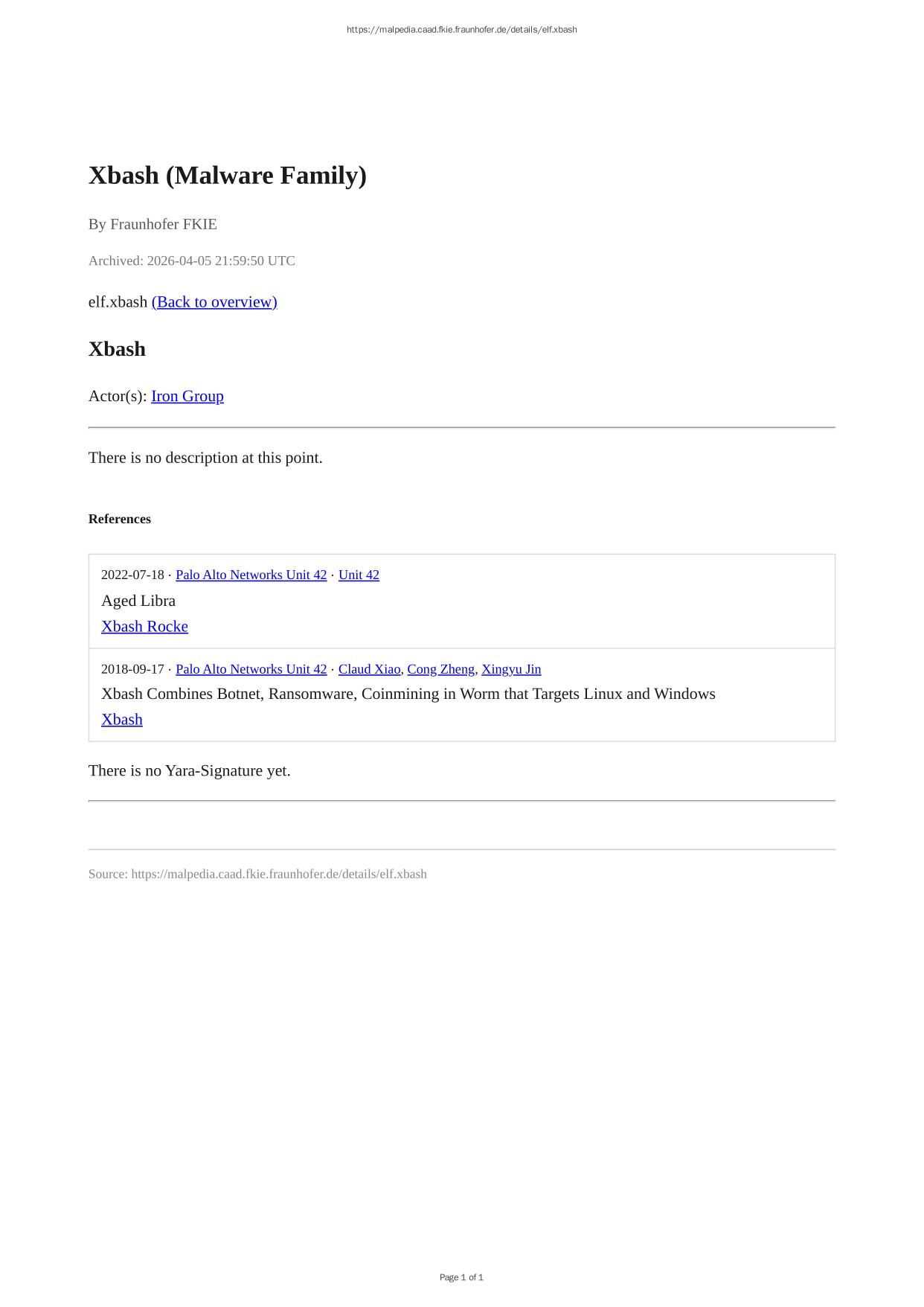 https://malpedia.caad.fkie.fraunhofer.de/details/elf.xbash

Xbash (Malware Family)

By Fraunhofer FKIE

Archived: 2026-04-05 21:59:50 UTC

elf.xbash (Back to overview)

Xbash

Actor(s): Iron Group

There is no description at this point.

References

2022-07-18 · Palo Alto Networks Unit 42 · Unit 42
Aged Libra
Xbash Rocke

2018-09-17 · Palo Alto Networks Unit 42 · Claud Xiao, Cong Zheng, Xingyu Jin
Xbash Combines Botnet, Ransomware, Coinmining in Worm that Targets Linux and Windows
Xbash

There is no Yara-Signature yet.

Source: https://malpedia.caad.fkie.fraunhofer.de/details/elf.xbash

Page 1 of 1